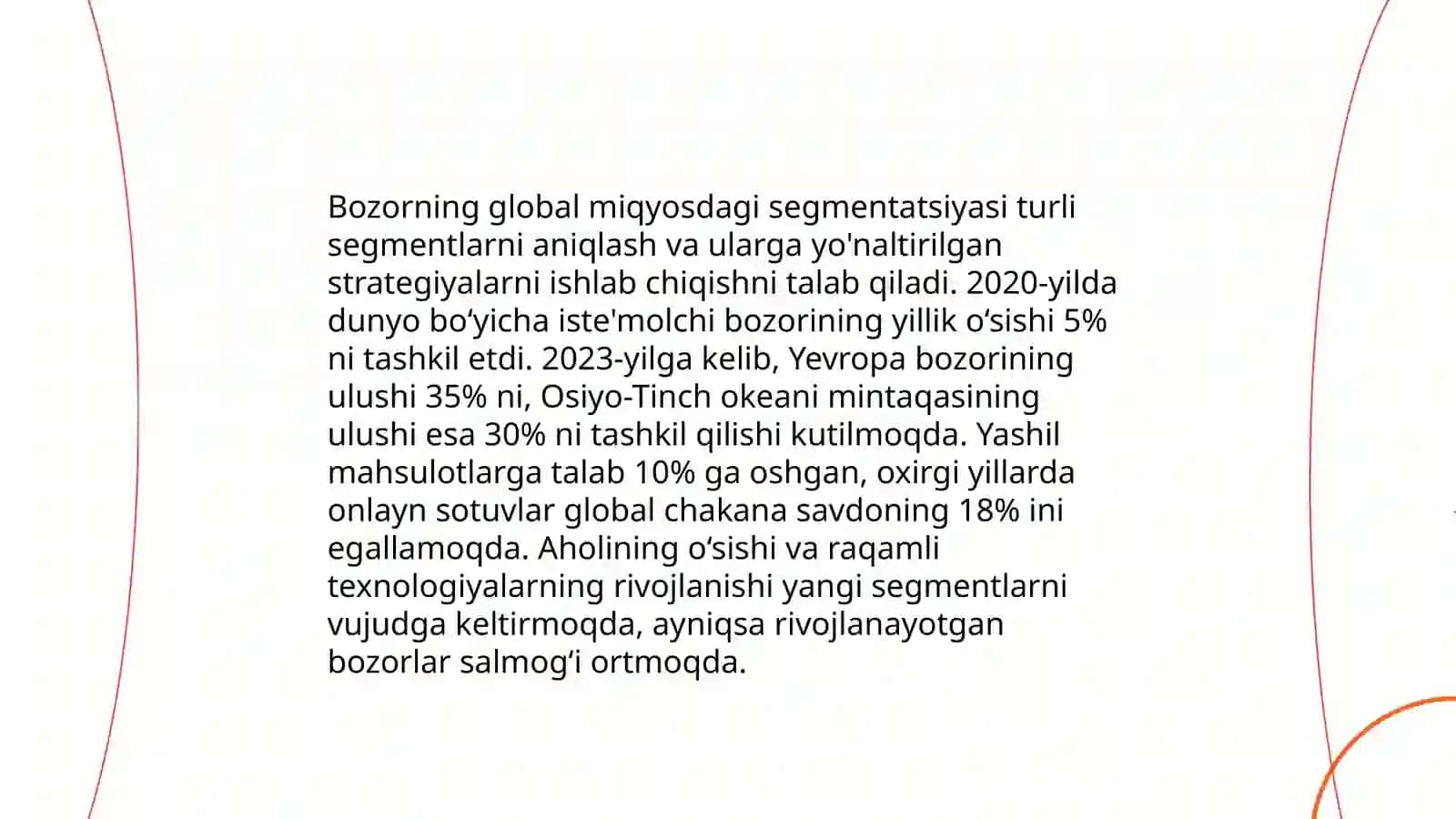 Bozorning global miqyosdagi segmentatsiyasi turli segmentlarni aniqlash va ularga yo'naltirilgan strategiyalarni ishlab chiqishni talab qiladi. 2020-yilda dunyo bo‘yicha iste'molchi bozorining yillik o‘sishi 5% ni tashkil etdi. 2023-yilga kelib, Yevropa bozorining ulushi 35% ni, Osiyo-Tinch okeani mintaqasining ulushi esa 30% ni tashkil qilishi kutilmoqda. Yashil mahsulotlarga talab 10% ga oshgan, oxirgi yillarda onlayn sotuvlar global chakana savdoning 18% ini egallamoqda. Aholining o‘sishi va raqamli texnologiyalarning rivojlanishi yangi segmentlarni vujudga keltirmoqda, ayniqsa rivojlanayotgan bozorlar salmog‘i ortmoqda.